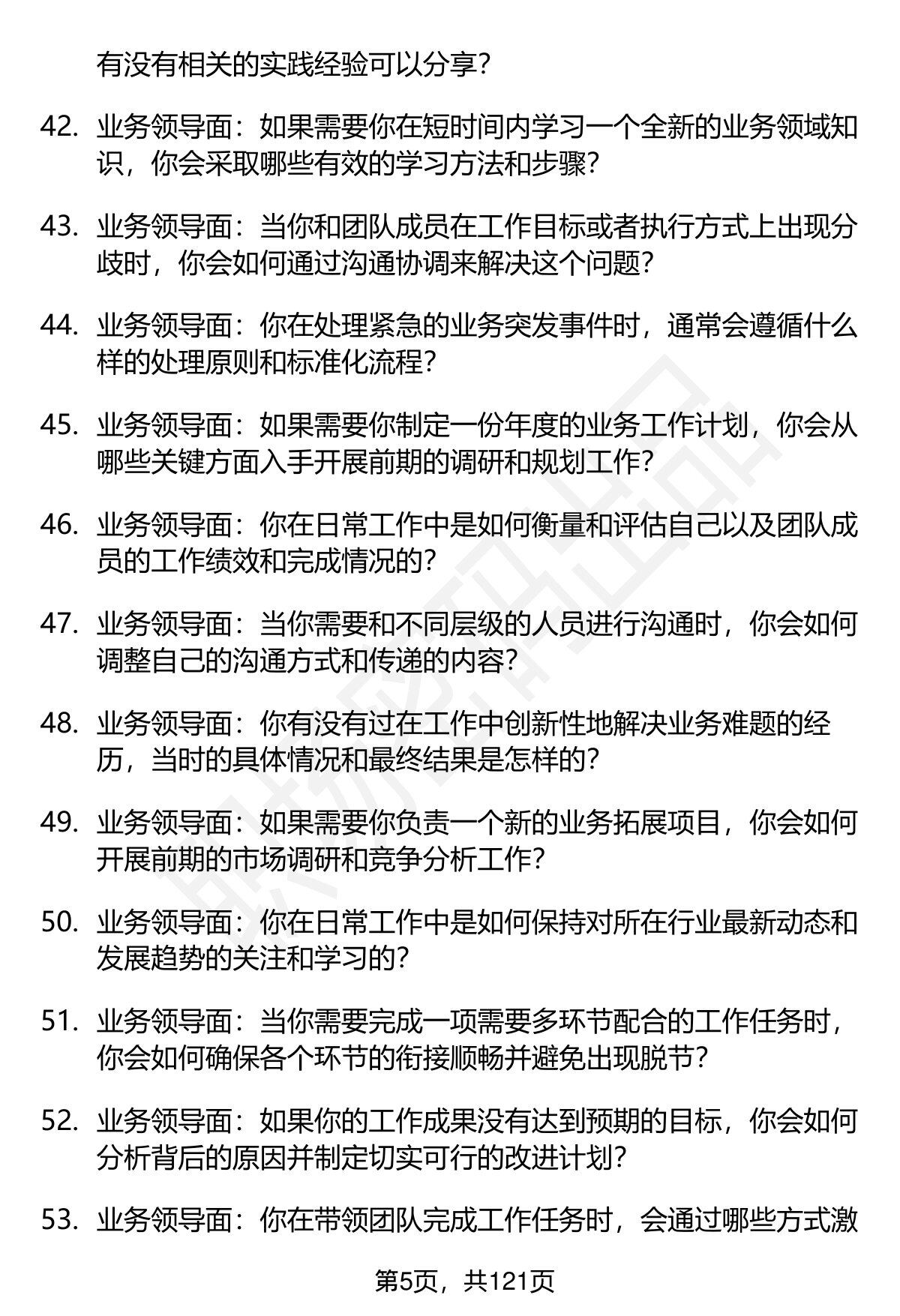 有没有相关的实践经验可以分享？

42. 业务领导面：如果需要你在短时间内学习一个全新的业务领域知识，你会采取哪些有效的学习方法和步骤？

43. 业务领导面：当你和团队成员在工作目标或者执行方式上出现分歧时，你会如何通过沟通协调来解决这个问题？

44. 业务领导面：你在处理紧急的业务突发事件时，通常会遵循什么样的处理原则和标准化流程？

45. 业务领导面：如果需要你制定一份年度的业务工作计划，你会从哪些关键方面入手开展前期的调研和规划工作？

46. 业务领导面：你在日常工作中是如何衡量和评估自己以及团队成员的工作绩效和完成情况的？

47. 业务领导面：当你需要和不同层级的人员进行沟通时，你会如何调整自己的沟通方式和传递的内容？

48. 业务领导面：你有没有过在工作中创新性地解决业务难题的经历，当时的具体情况和最终结果是怎样的？

49. 业务领导面：如果需要你负责一个新的业务拓展项目，你会如何开展前期的市场调研和竞争分析工作？

50. 业务领导面：你在日常工作中是如何保持对所在行业最新动态和发展趋势的关注和学习的？

51. 业务领导面：当你需要完成一项需要多环节配合的工作任务时，你会如何确保各个环节的衔接顺畅并避免出现脱节？

52. 业务领导面：如果你的工作成果没有达到预期的目标，你会如何分析背后的原因并制定切实可行的改进计划？

53. 业务领导面：你在带领团队完成工作任务时，会通过哪些方式激

第5页，共121页